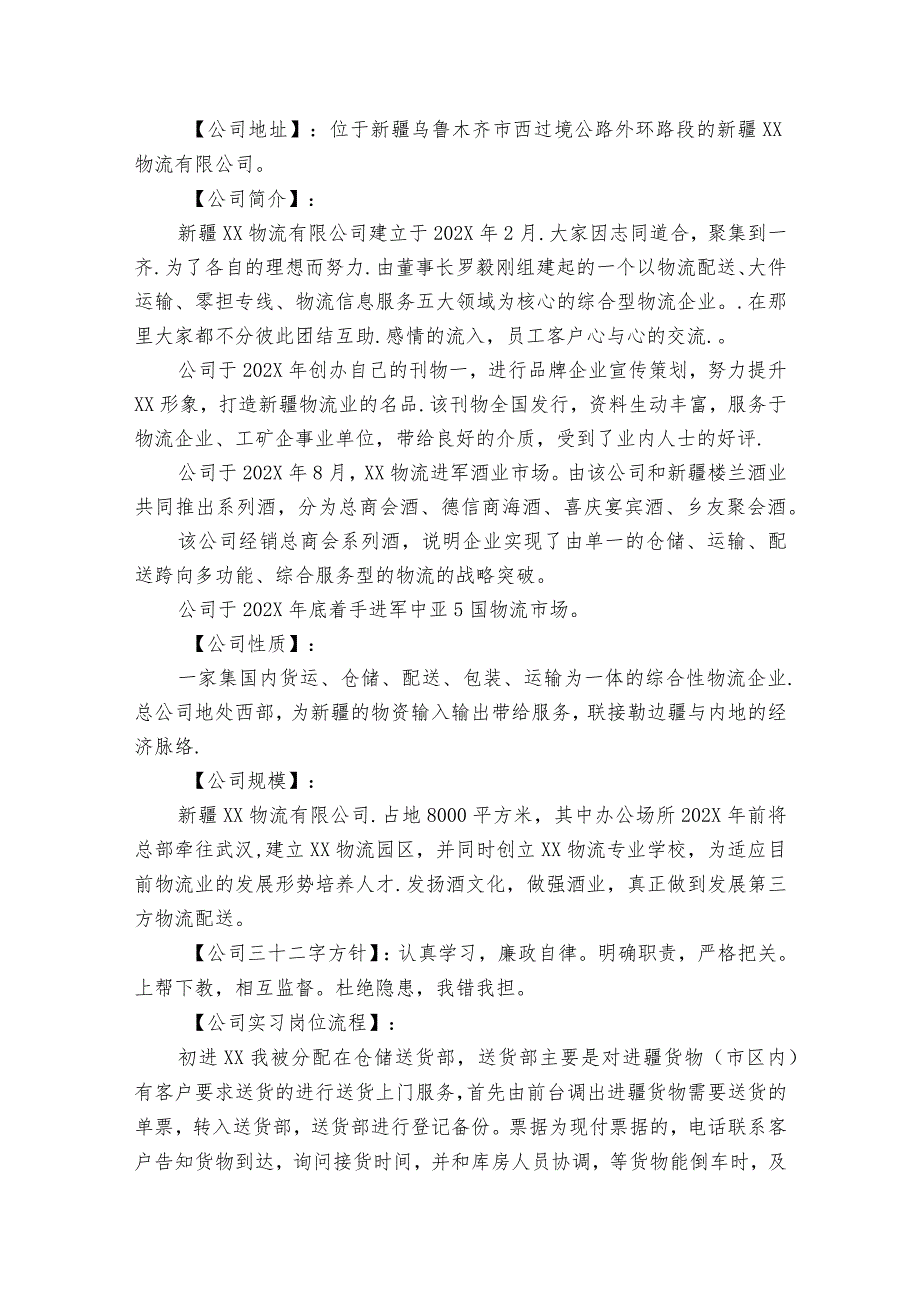 【公司地址】：位于新疆乌鲁木齐市西过境公路外环路段的新疆XX物流有限公司。

【公司简介】：

新疆XX物流有限公司建立于202X年2月.大家因志同道合，聚集到一齐.为了各自的理想而努力.由董事长罗毅刚组建起的一个以物流配送、大件运输、零担专线、物流信息服务五大领域为核心的综合型物流企业。.在那里大家都不分彼此团结互助.感情的流入，员工客户心与心的交流.。

公司于202X年创办自己的刊物一，进行品牌企业宣传策划，努力提升XX形象，打造新疆物流业的名品.该刊物全国发行，资料生动丰富，服务于物流企业、工矿企事业单位，带给良好的介质，受到了业内人士的好评.

公司于202X年8月，XX物流进军酒业市场。由该公司和新疆楼兰酒业共同推出系列酒，分为总商会酒、德信商海酒、喜庆宴宾酒、乡友聚会酒。

该公司经销总商会系列酒，说明企业实现了由单一的仓储、运输、配送跨向多功能、综合服务型的物流的战略突破。

公司于202X年底着手进军中亚5国物流市场。

【公司性质】：

一家集国内货运、仓储、配送、包装、运输为一体的综合性物流企业.总公司地处西部，为新疆的物资输入输出带给服务，联接勒边疆与内地的经济脉络.

【公司规模】：

新疆XX物流有限公司.占地8000平方米，其中办公场所202X年前将总部牵往武汉,建立XX物流园区，并同时创立XX物流专业学校，为适应目前物流业的发展形势培养人才.发扬酒文化，做强酒业，真正做到发展第三方物流配送。

【公司三十二字方针】：认真学习，廉政自律。明确职责，严格把关。上帮下教，相互监督。杜绝隐患，我错我担。

【公司实习岗位流程】：

初进XX我被分配在仓储送货部，送货部主要是对进疆货物（市区内）有客户要求送货的进行送货上门服务，首先由前台调出进疆货物需要送货的单票，转入送货部，送货部进行登记备份。票据为现付票据的，电话联系客户告知货物到达，询问接货时间，并和库房人员协调，等货物能倒车时，及